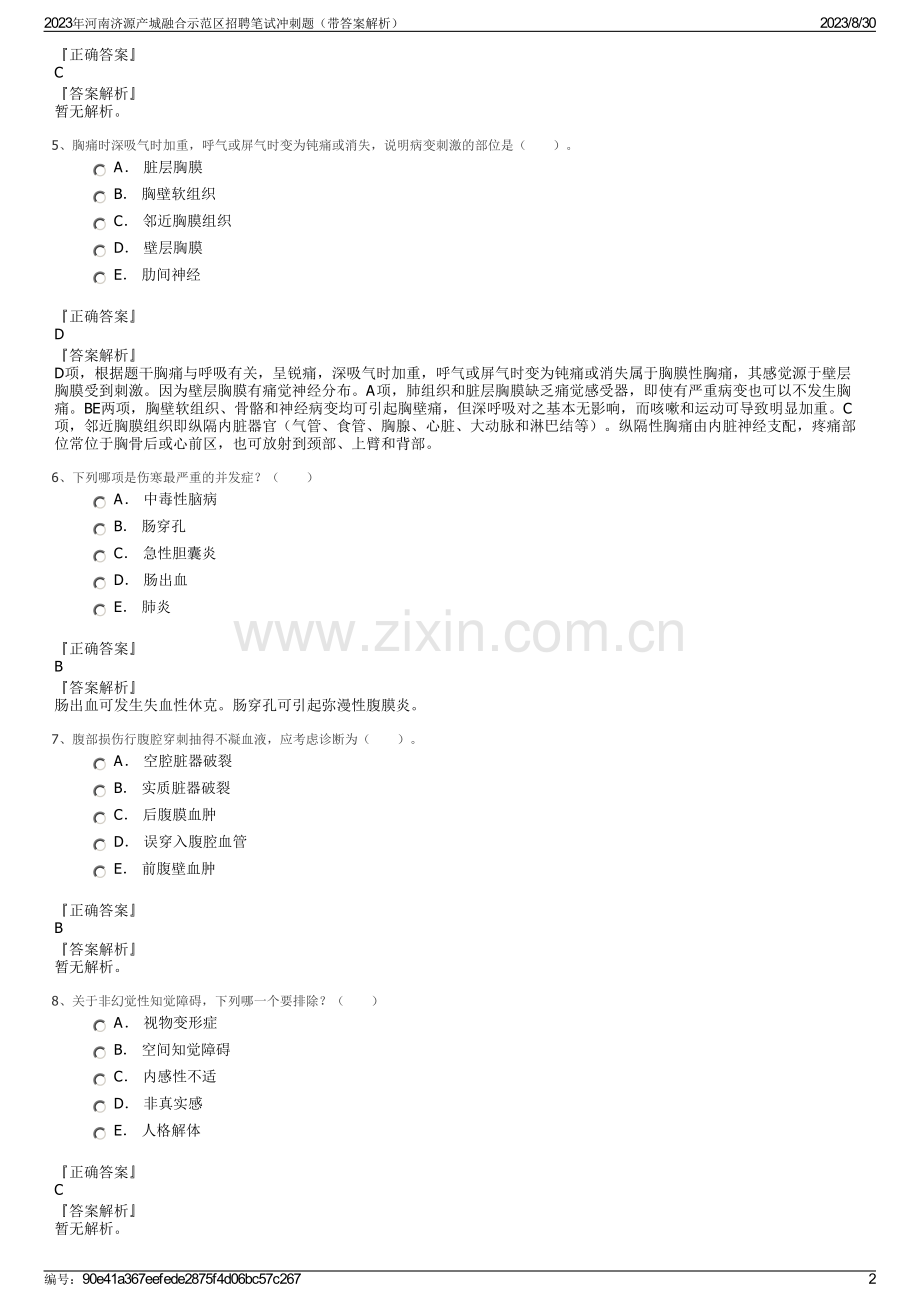 2023年河南济源产城融合示范区招聘笔试冲刺题（带答案解析）
2023/8/30

『正确答案』
C
『答案解析』
暂无解析。

5、胸痛时深吸气时加重，呼气或屏气时变为钝痛或消失，说明病变刺激的部位是（　　）。

A． 脏层胸膜
B． 胸壁软组织
C． 邻近胸膜组织
D． 壁层胸膜
E． 肋间神经

『正确答案』
D
『答案解析』
D项，根据题干胸痛与呼吸有关，呈锐痛，深吸气时加重，呼气或屏气时变为钝痛或消失属于胸膜性胸痛，其感觉源于壁层胸膜受到刺激。因为壁层胸膜有痛觉神经分布。A项，肺组织和脏层胸膜缺乏痛觉感受器，即使有严重病变也可以不发生胸痛。BE两项，胸壁软组织、骨骼和神经病变均可引起胸壁痛，但深呼吸对之基本无影响，而咳嗽和运动可导致明显加重。C项，邻近胸膜组织即纵隔内脏器官（气管、食管、胸腺、心脏、大动脉和淋巴结等）。纵隔性胸痛由内脏神经支配，疼痛部位常位于胸骨后或心前区，也可放射到颈部、上臂和背部。

6、下列哪项是伤寒最严重的并发症？（　　）

A． 中毒性脑病
B． 肠穿孔
C． 急性胆囊炎
D． 肠出血
E． 肺炎

『正确答案』
B
『答案解析』
肠出血可发生失血性休克。肠穿孔可引起弥漫性腹膜炎。

www.zixin.com.cn

7、腹部损伤行腹腔穿刺抽得不凝血液，应考虑诊断为（　　）。

A． 空腔脏器破裂
B． 实质脏器破裂
C． 后腹膜血肿
D． 误穿入腹腔血管
E． 前腹壁血肿

『正确答案』
B
『答案解析』
暂无解析。

8、关于非幻觉性知觉障碍，下列哪一个要排除？（　　）

A． 视物变形症
B． 空间知觉障碍
C． 内感性不适
D． 非真实感
E． 人格解体

『正确答案』
C
『答案解析』
暂无解析。

编号：90e41a367eefede2875f4d06bc57c267
2